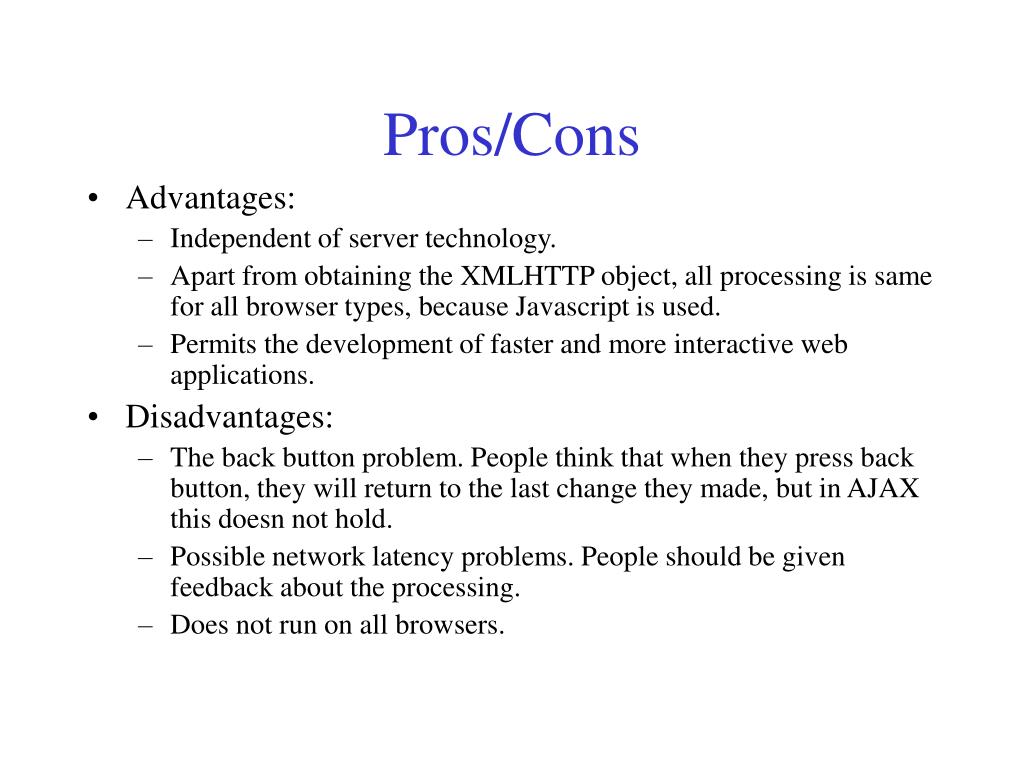 Pros/Cons

• Advantages:
– Independent of server technology.
– Apart from obtaining the XMLHTTP object, all processing is same for all browser types, because Javascript is used.
– Permits the development of faster and more interactive web applications.

• Disadvantages:
– The back button problem. People think that when they press back button, they will return to the last change they made, but in AJAX this doesn not hold.
– Possible network latency problems. People should be given feedback about the processing.
– Does not run on all browsers.